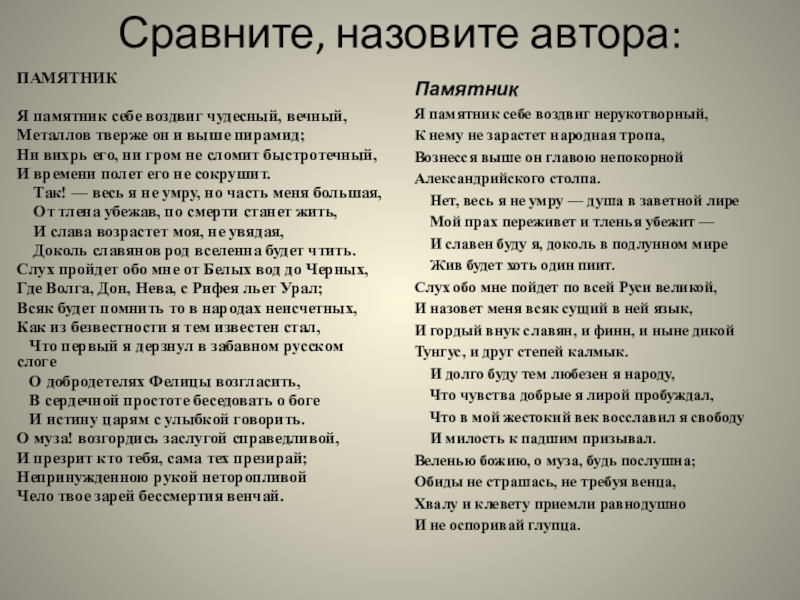 Сравните, назовите автора:

ПАМЯТНИК

Я памятник себе воздвиг чудесный, вечный,
Металлов тверже он и выше пирамид;
Ни вихрь его, ни гром не сломит быстротечный,
И времени полет его не сокрушит.
Так! — весь я не умру, но часть меня большая,
От тлена убежав, по смерти станет жить,
И слава возрастет моя, не увядая,
Доколь славянов род вселенна будет чтить.
Слух пройдет обо мне от Белых вод до Черных,
Где Волга, Дон, Нева, с Рифея льет Урал;
Всяк будет помнить то в народах неисчетных,
Как из безвестности я тем известен стал,
Что первый я дерзнул в забавном русском слоге
О добродетелях Фелицы возгласить,
В сердечной простоте беседовать о боге
И истину царям с улыбкой говорить.
О муза! возгордись заслугой справедливой,
И презрит кто тебя, сама тех презирай;
Непринужденною рукой неторопливой
Чело твое зарей бессмертия венчай.

Памятник

Я памятник себе воздвиг нерукотворный,
К нему не зарастет народная тропа,
Вознесся выше он главою непокорной
Александрийского столпа.
Нет, весь я не умру — душа в заветной лире
Мой прах переживет и тленья убежит —
И славен буду я, доколь в подлунном мире
Жив будет хоть один пиит.
Слух обо мне пойдет по всей Руси великой,
И назовет меня всяк сущий в ней язык,
И гордый внук славян, и финн, и ныне дикой
Тунгус, и друг степей калмык.
И долго буду тем любезен я народу,
Что чувства добрые я лирой пробуждал,
Что в мой жестокий век восславил я свободу
И милость к падшим призывал.
Веленью божию, о муза, будь послушна;
Обиды не страшась, не требуя венца,
Хвалу и клевету приемли равнодушно
И не оспоривай глупца.